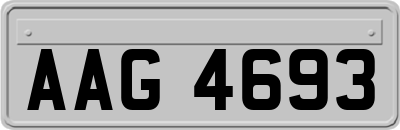 AAG 4693